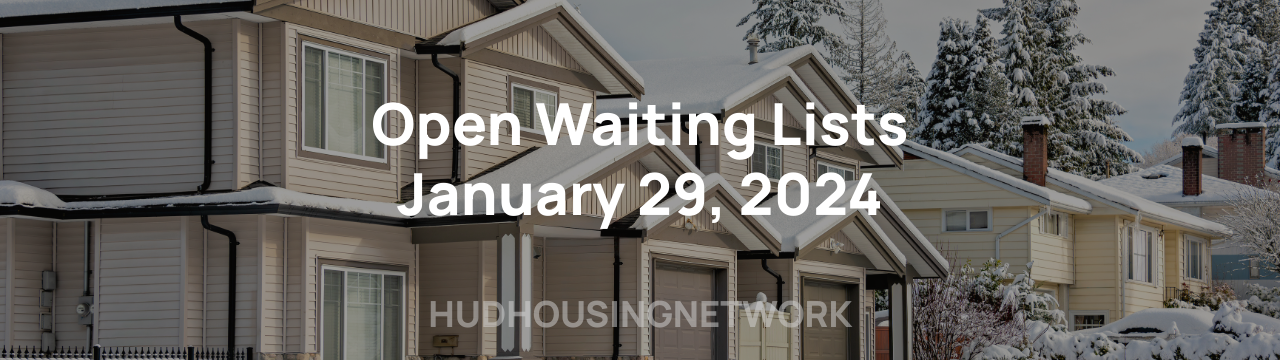 Open Waiting Lists
January 29, 2024

HUDHOUSINGNETWORK